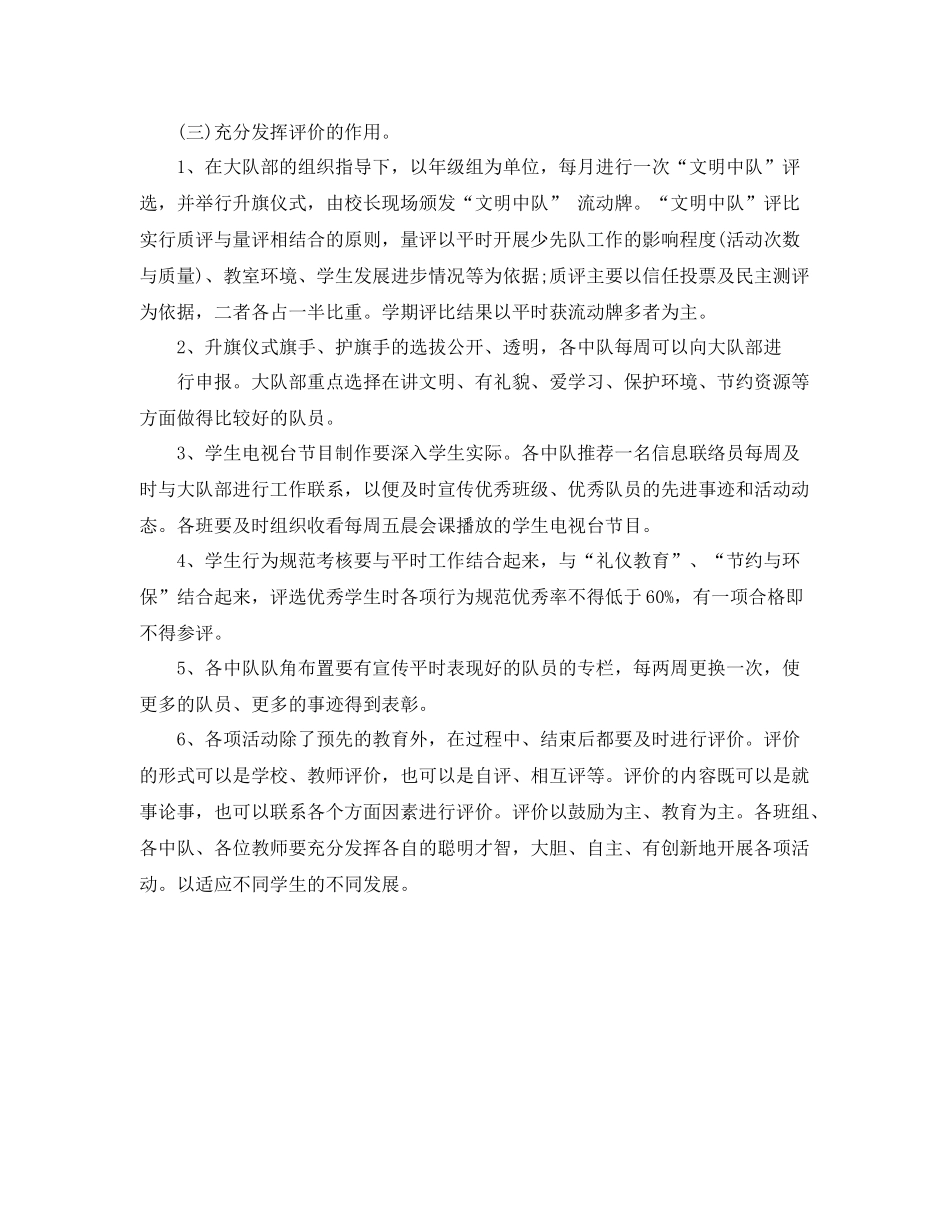 (三)充分发挥评价的作用。

1、在大队部的组织指导下，以年级组为单位，每月进行一次“文明中队”评选，并举行升旗仪式，由校长现场颁发“文明中队” 流动牌。“文明中队”评比实行质评与量评相结合的原则，量评以平时开展少先队工作的影响程度(活动次数与质量)、教室环境、学生发展进步情况等为依据;质评主要以信任投票及民主测评为依据，二者各占一半比重。学期评比结果以平时获流动牌多者为主。

2、升旗仪式旗手、护旗手的选拔公开、透明，各中队每周可以向大队部进行申报。大队部重点选择在讲文明、有礼貌、爱学习、保护环境、节约资源等方面做得比较好的队员。

3、学生电视台节目制作要深入学生实际。各中队推荐一名信息联络员每周及时与大队部进行工作联系，以便及时宣传优秀班级、优秀队员的先进事迹和活动动态。各班要及时组织收看每周五晨会课播放的学生电视台节目。

4、学生行为规范考核要与平时工作结合起来，与“礼仪教育”、“节约与环保”结合起来，评选优秀学生时各项行为规范优秀率不得低于60%，有一项合格即不得参评。

5、各中队队角布置要有宣传平时表现好的队员的专栏，每两周更换一次，使更多的队员、更多的事迹得到表彰。

6、各项活动除了预先的教育外，在过程中、结束后都要及时进行评价。评价的形式可以是学校、教师评价，也可以是自评、相互评等。评价的内容既可以是就事论事，也可以联系各个方面因素进行评价。评价以鼓励为主、教育为主。各班组、各中队、各位教师要充分发挥各自的聪明才智，大胆、自主、有创新地开展各项活动。以适应不同学生的不同发展。